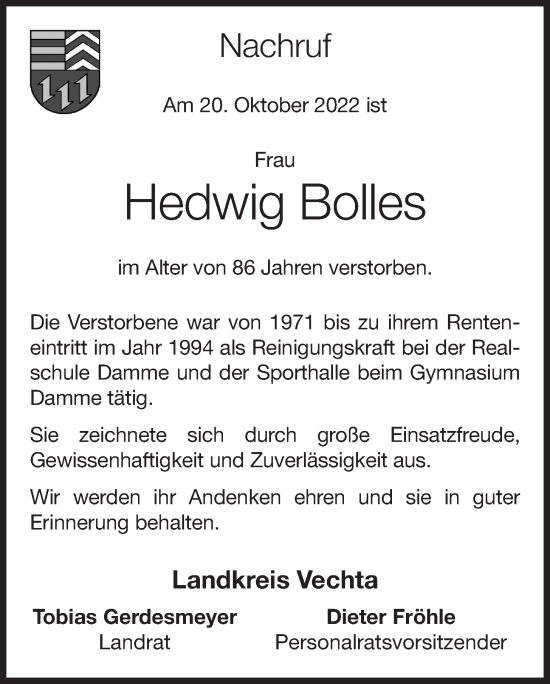 Nachruf

Am 20. Oktober 2022 ist

Frau

Hedwig Bolles

im Alter von 86 Jahren verstorben.

Die Verstorbene war von 1971 bis zu ihrem Renteneintritt im Jahr 1994 als Reinigungskraft bei der Realschule Damme und der Sporthalle beim Gymnasium Damme tätig.

Sie zeichnete sich durch große Einsatzfreude, Gewissenhaftigkeit und Zuverlässigkeit aus.

Wir werden ihr Andenken ehren und sie in guter Erinnerung behalten.

Landkreis Vechta

Tobias Gerdesmeyer
Landrat

Dieter Fröhle
Personalratsvorsitzender